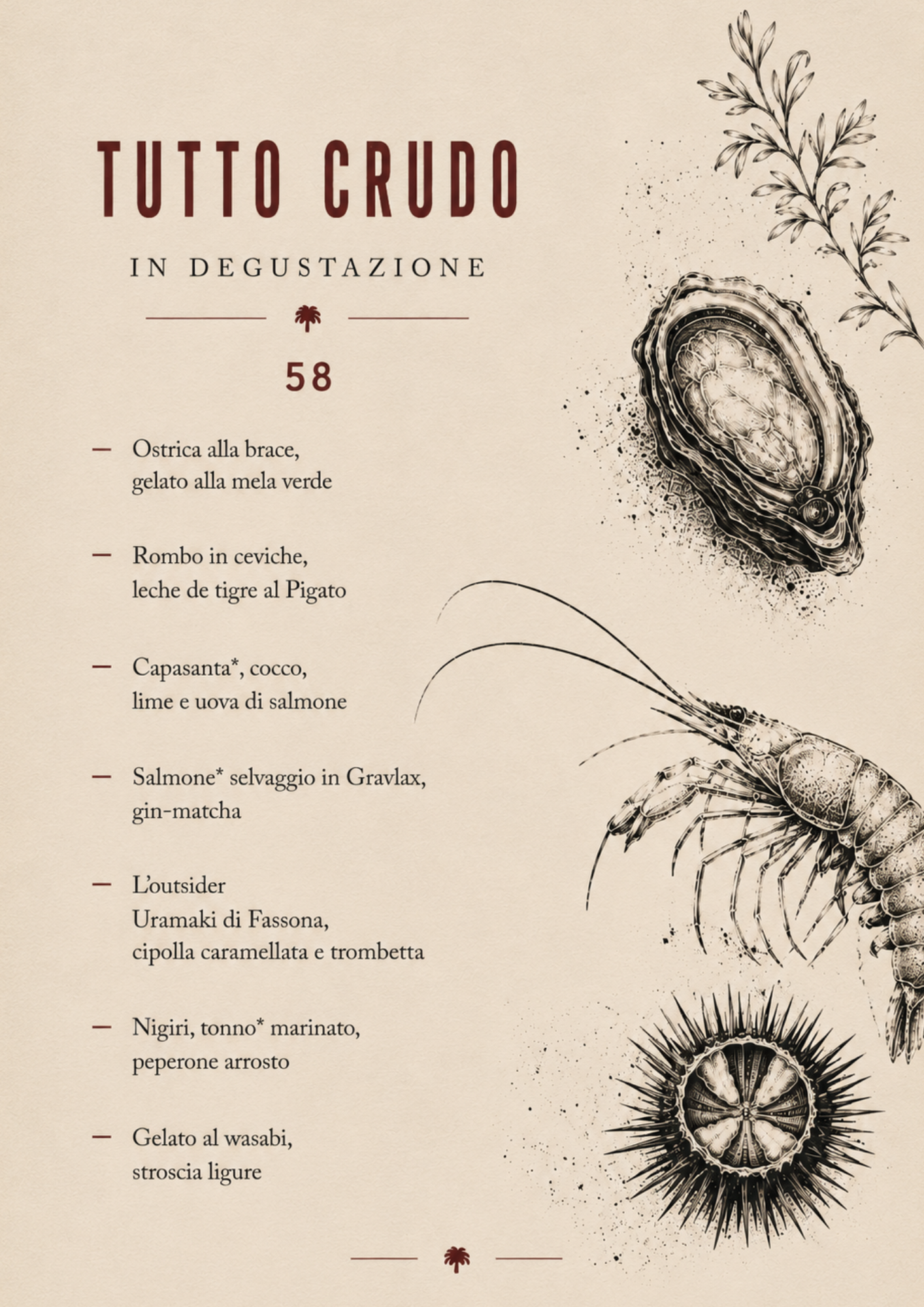 TUTTO CRUDO

IN DEGUSTAZIONE

58

- Ostrica alla brace, gelato alla mela verde

- Rombo in ceviche, leche de tigre al Pigato

- Capasanta*, cocco, lime e uova di salmone

- Salmone* selvaggio in Gravlax, gin-matcha

- L'outsider
Uramaki di Fassona, cipolla caramellata e trombetta

- Nigiri, tonno* marinato, peperone arrosto

- Gelato al wasabi, stroscia ligure